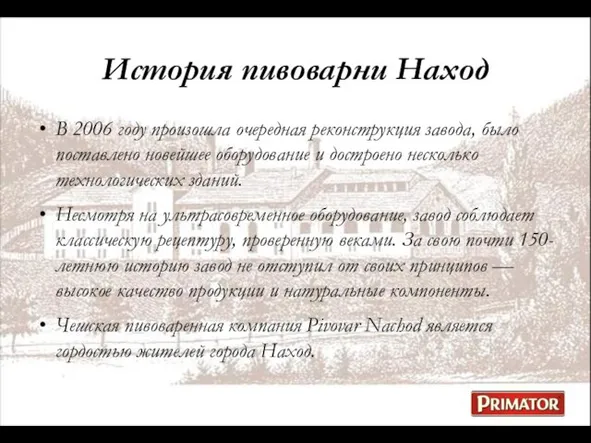 История пивоварни Наход

• В 2006 году произошла очередная реконструкция завода, было поставлено новейшее оборудование и достроено несколько технологических зданий.

• Несмотря на ультрасовременное оборудование, завод соблюдает классическую рецептуру, проверенную веками. За свою почти 150-летнюю историю завод не отступил от своих принципов — высокое качество продукции и натуральные компоненты.

• Чешская пивоваренная компания Pivovar Nachod является гордостью жителей города Наход.

PRIMATOR